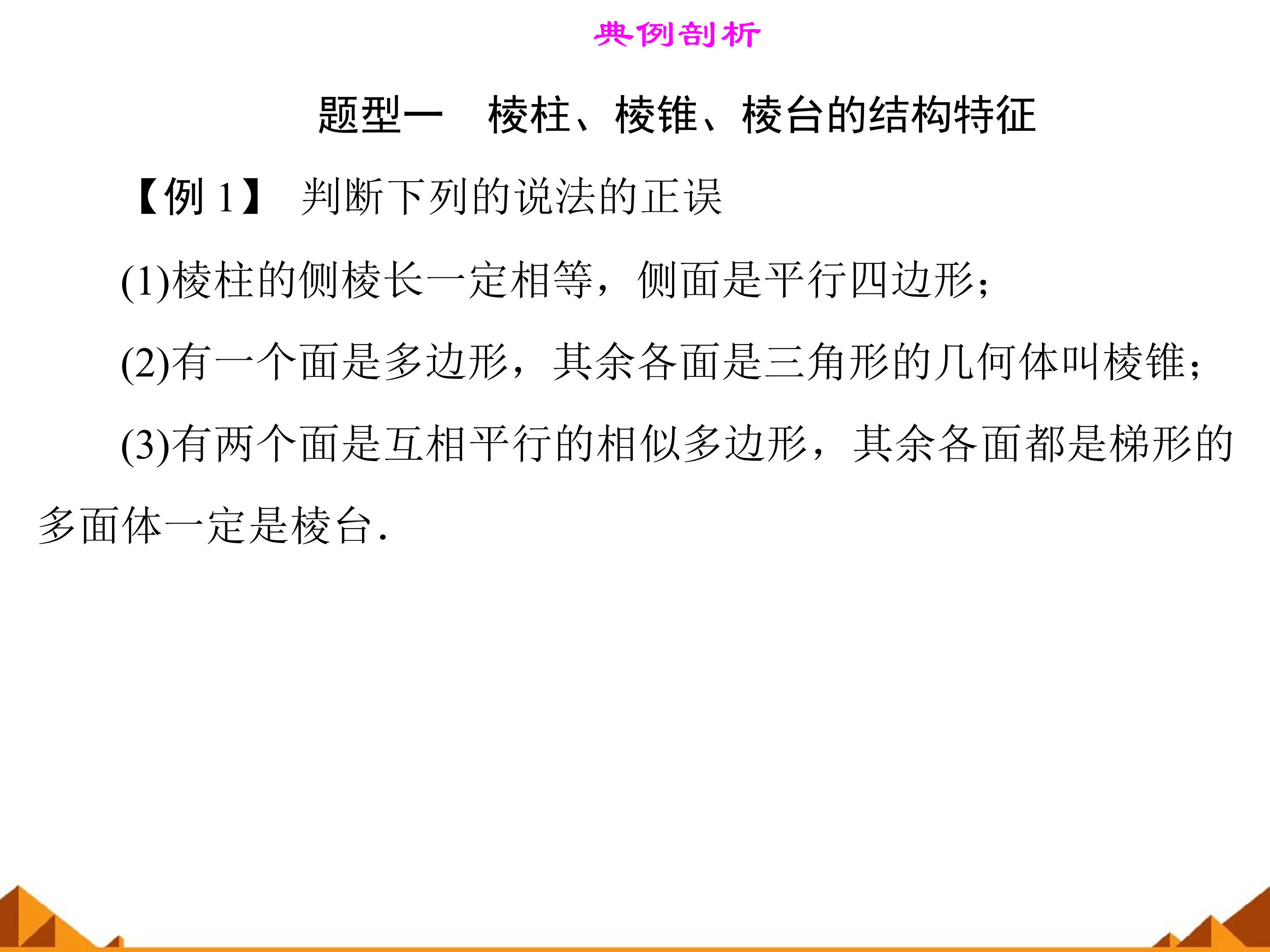 典例剖析

题型一 棱柱、棱锥、棱台的结构特征

【例1】 判断下列的说法的正误

(1)棱柱的侧棱长一定相等，侧面是平行四边形；

(2)有一个面是多边形，其余各面是三角形的几何体叫棱锥；

(3)有两个面是互相平行的相似多边形，其余各面都是梯形的多面体一定是棱台.